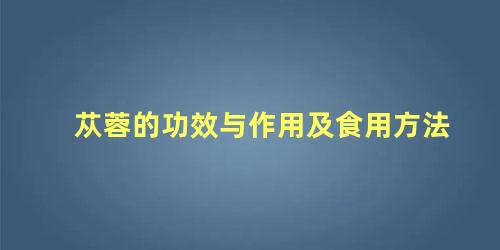 苁蓉的功效与作用及食用方法